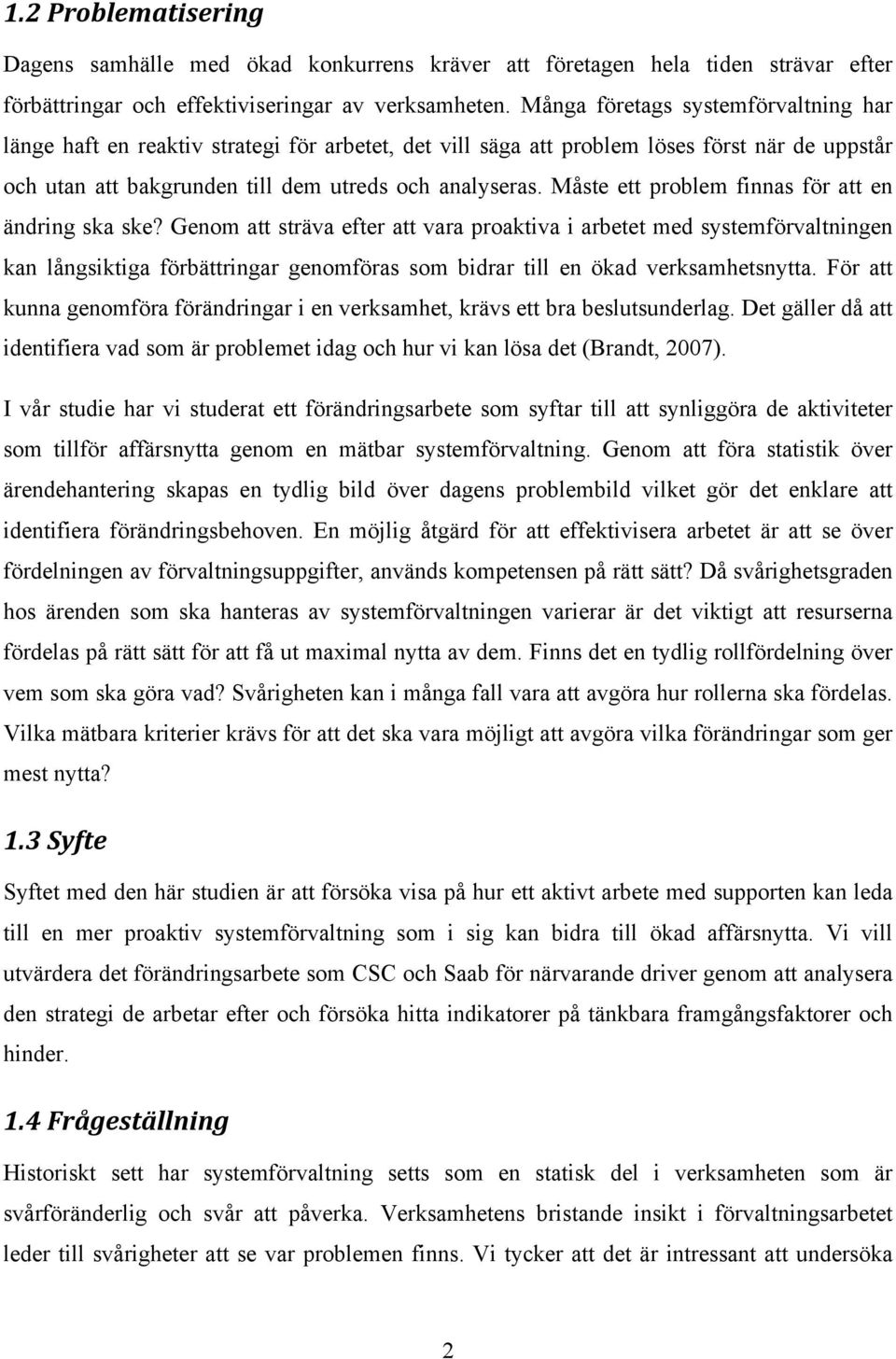 1.2 Problematisering

Dagens samhälle med ökad konkurrens kräver att företagen hela tiden strävar efter förbättringar och effektiviseringar av verksamheten. Många företags systemförvaltning har länge haft en reaktiv strategi för arbetet, det vill säga att problem löses först när de uppstår och utan att bakgrunden till dem utreds och analyseras. Måste ett problem finnas för att en ändring ska ske? Genom att sträva efter att vara proaktiva i arbetet med systemförvaltningen kan långsiktiga förbättringar genomföras som bidrar till en ökad verksamhetsnytta. För att kunna genomföra förändringar i en verksamhet, krävs ett bra beslutsunderlag. Det gäller då att identifiera vad som är problemet idag och hur vi kan lösa det (Brandt, 2007).

I vår studie har vi studerat ett förändringsarbete som syftar till att synliggöra de aktiviteter som tillför affärsnytta genom en mätbar systemförvaltning. Genom att föra statistik över ärendehantering skapas en tydlig bild över dagens problembild vilket gör det enklare att identifiera förändringsbehoven. En möjlig åtgärd för att effektivisera arbetet är att se över fördelningen av förvaltningsuppgifter, används kompetensen på rätt sätt? Då svårighetsgraden hos ärenden som ska hanteras av systemförvaltningen varierar är det viktigt att resurserna fördelas på rätt sätt för att få ut maximal nytta av dem. Finns det en tydlig rollfördelning över vem som ska göra vad? Svårigheten kan i många fall vara att avgöra hur rollerna ska fördelas. Vilka mätbara kriterier krävs för att det ska vara möjligt att avgöra vilka förändringar som ger mest nytta?

1.3 Syfte

Syftet med den här studien är att försöka visa på hur ett aktivt arbete med supporten kan leda till en mer proaktiv systemförvaltning som i sig kan bidra till ökad affärsnytta. Vi vill utvärdera det förändringsarbete som CSC och Saab för närvarande driver genom att analysera den strategi de arbetar efter och försöka hitta indikatorer på tänkbara framgångsfaktorer och hinder.

1.4 Frågeställning

Historiskt sett har systemförvaltning setts som en statisk del i verksamheten som är svårföränderlig och svår att påverka. Verksamhetens bristande insikt i förvaltningsarbetet leder till svårigheter att se var problemen finns. Vi tycker att det är intressant att undersöka

2